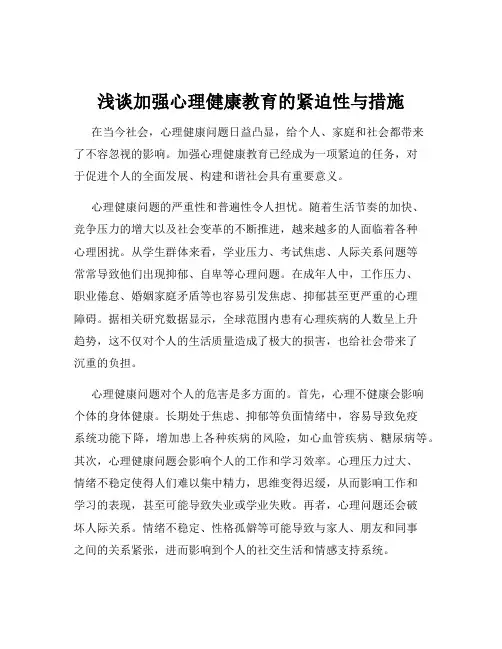 浅谈加强心理健康教育的紧迫性与措施

在当今社会，心理健康问题日益凸显，给个人、家庭和社会都带来了不容忽视的影响。加强心理健康教育已经成为一项紧迫的任务，对于促进个人的全面发展、构建和谐社会具有重要意义。

心理健康问题的严重性和普遍性令人担忧。随着生活节奏的加快、竞争压力的增大以及社会变革的不断推进，越来越多的人面临着各种心理困扰。从学生群体来看，学业压力、考试焦虑、人际关系问题等常常导致他们出现抑郁、自卑等心理问题。在成年人中，工作压力、职业倦怠、婚姻家庭矛盾等也容易引发焦虑、抑郁甚至更严重的心理障碍。据相关研究数据显示，全球范围内患有心理疾病的人数呈上升趋势，这不仅对个人的生活质量造成了极大的损害，也给社会带来了沉重的负担。

心理健康问题对个人的危害是多方面的。首先，心理不健康会影响个体的身体健康。长期处于焦虑、抑郁等负面情绪中，容易导致免疫系统功能下降，增加患上各种疾病的风险，如心血管疾病、糖尿病等。其次，心理健康问题会影响个人的工作和学习效率。心理压力过大、情绪不稳定使得人们难以集中精力，思维变得迟缓，从而影响工作和学习的表现，甚至可能导致失业或学业失败。再者，心理问题还会破坏人际关系。情绪不稳定、性格孤僻等可能导致与家人、朋友和同事之间的关系紧张，进而影响到个人的社交生活和情感支持系统。